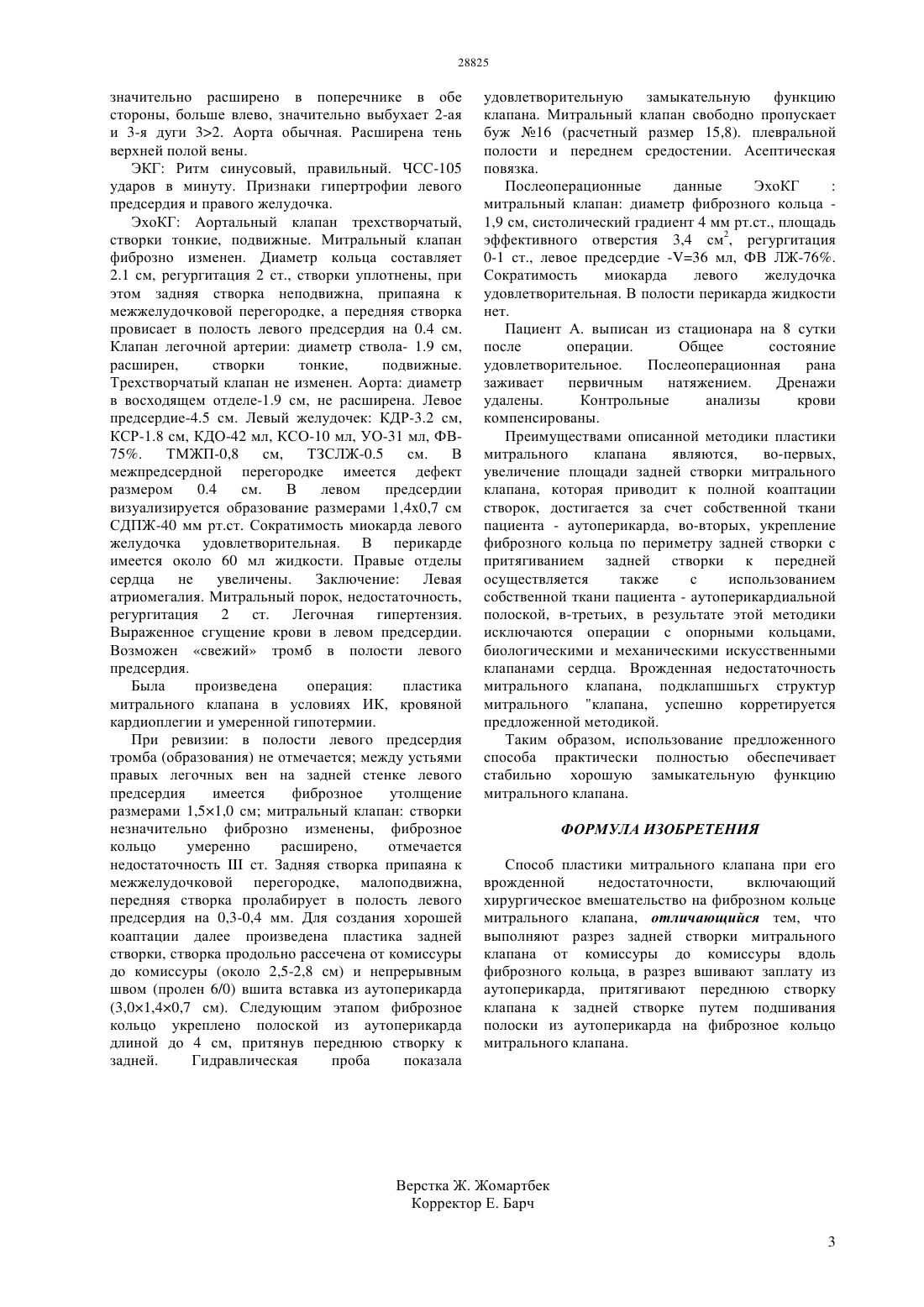 28825

значительно расширено в поперечнике в обе стороны, больше влево, значительно выбухает 2-ая и 3-я дуги 3>2. Аорта обычная. Расширена тень верхней полой вены.

ЭКГ: Ритм синусовый, правильный. ЧСС-105 ударов в минуту. Признаки гипертрофии левого предсердия и правого желудочка.

ЭхоКГ: Аортальный клапан трехстворчатый, створки тонкие, подвижные. Митральный клапан фиброзно изменен. Диаметр кольца составляет 2.1 см, регургитация 2 ст., створки уплотнены, при этом задняя створка неподвижна, припаяна к межжелудочковой перегородке, а передняя створка провисает в полость левого предсердия на 0.4 см. Клапан легочной артерии: диаметр ствола- 1.9 см, расширен, створки тонкие, подвижные. Трехстворчатый клапан не изменен. Аорта: диаметр в восходящем отделе-1.9 см, не расширена. Левое предсердие-4.5 см. Левый желудочек: КДР-3.2 см, КСР-1.8 см, КДО-42 мл, КСО-10 мл, УО-31 мл, ФВ-75%. ТМЖП-0,8 см, ТЗСЛЖ-0.5 см. В межпредсердной перегородке имеется дефект размером 0.4 см. В левом предсердии визуализируется образование размерами 1,4х0,7 см СДПЖ-40 мм рт.ст. Сократимость миокарда левого желудочка удовлетворительная. В перикарде имеется около 60 мл жидкости. Правые отделы сердца не увеличены. Заключение: Левая атриомегалия. Митральный порок, недостаточность, регургитация 2 ст. Легочная гипертензия. Выраженное сгущение крови в левом предсердии. Возможен «свежий» тромб в полости левого предсердия.

Была произведена операция: пластика митрального клапана в условиях ИК, кровяной кардиоплегии и умеренной гипотермии.

При ревизии: в полости левого предсердия тромба (образования) не отмечается; между устьями правых легочных вен на задней стенке левого предсердия имеется фиброзное утолщение размерами 1,5×1,0 см; митральный клапан: створки незначительно фиброзно изменены, фиброзное кольцо умеренно расширено, отмечается недостаточность III ст. Задняя створка припаяна к межжелудочковой перегородке, малоподвижна, передняя створка пролабирует в полость левого предсердия на 0,3-0,4 мм. Для создания хорошей коаптации далее произведена пластика задней створки, створка продольно рассечена от комиссуры до комиссуры (около 2,5-2,8 см) и непрерывным швом (пролен 6/0) вшита вставка из аутоперикарда (3,0×1,4×0,7 см). Следующим этапом фиброзное кольцо укреплено полоской из аутоперикарда длиной до 4 см, притянув переднюю створку к задней. Гидравлическая проба показала удовлетворительную замыкательную функцию клапана. Митральный клапан свободно пропускает буж №16 (расчетный размер 15,8). плевральной полости и переднем средостении. Асептическая повязка.

Послеоперационные данные ЭхоКГ : митральный клапан: диаметр фиброзного кольца - 1,9 см, систолический градиент 4 мм рт.ст., площадь эффективного отверстия 3,4 см$^2$, регургитация 0-1 ст., левое предсердие -V=36 мл, ФВ ЛЖ-76%. Сократимость миокарда левого желудочка удовлетворительная. В полости перикарда жидкости нет.

Пациент А. выписан из стационара на 8 сутки после операции. Общее состояние удовлетворительное. Послеоперационная рана заживает первичным натяжением. Дренажи удалены. Контрольные анализы крови компенсированы.

Преимуществами описанной методики пластики митрального клапана являются, во-первых, увеличение площади задней створки митрального клапана, которая приводит к полной коаптации створок, достигается за счет собственной ткани пациента - аутоперикарда, во-вторых, укрепление фиброзного кольца по периметру задней створки с притягиванием задней створки к передней осуществляется также с использованием собственной ткани пациента - аутоперикардиальной полоской, в-третьих, в результате этой методики исключаются операции с опорными кольцами, биологическими и механическими искусственными клапанами сердца. Врожденная недостаточность митрального клапана, подклапшшьгх структур митрального "клапана, успешно корретируется предложенной методикой.

Таким образом, использование предложенного способа практически полностью обеспечивает стабильно хорошую замыкательную функцию митрального клапана.

ФОРМУЛА ИЗОБРЕТЕНИЯ

Способ пластики митрального клапана при его врожденной недостаточности, включающий хирургическое вмешательство на фиброзном кольце митрального клапана, отличающийся тем, что выполняют разрез задней створки митрального клапана от комиссуры до комиссуры вдоль фиброзного кольца, в разрез вшивают заплату из аутоперикарда, притягивают переднюю створку клапана к задней створке путем подшивания полоски из аутоперикарда на фиброзное кольцо митрального клапана.

Верстка Ж. Жомартбек
Корректор Е. Барч

3